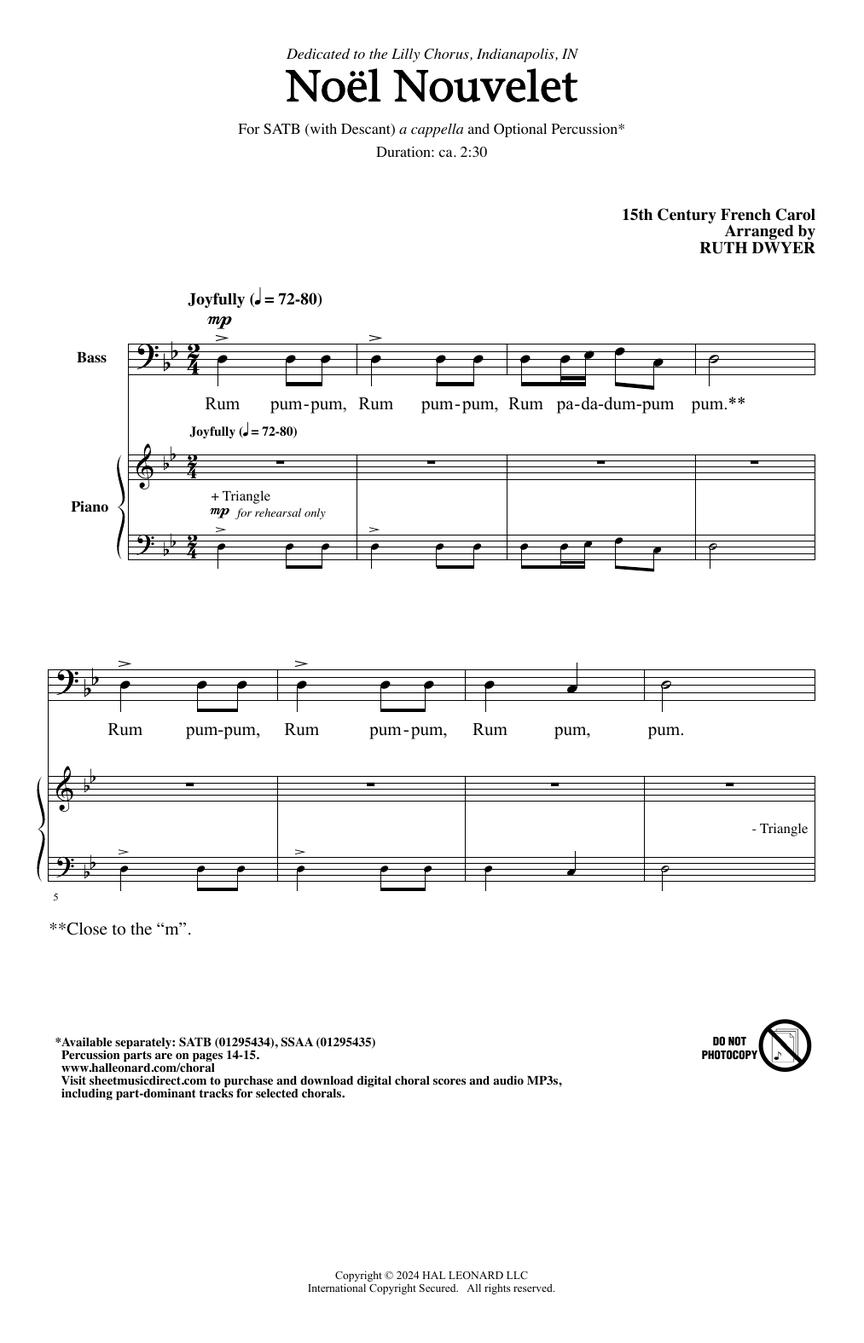 Dedicated to the Lilly Chorus, Indianapolis, IN

Noël Nouvelet

For SATB (with Descant) a cappella and Optional Percussion*

Duration: ca. 2:30

15th Century French Carol
Arranged by
RUTH DWYER

Joyfully (♩ = 72-80)

mp

Bass

Rum pum-pum, Rum pum-pum, Rum pa-da-dum-pum pum.**

Joyfully (♩ = 72-80)

Piano

+ Triangle

mp for rehearsal only

Rum pum-pum, Rum pum-pum, Rum pum, pum.

- Triangle

5

**Close to the "m".

*Available separately: SATB (01295434), SSAA (01295435)
Percussion parts are on pages 14-15.
www.halleonard.com/choral
Visit sheetmusicdirect.com to purchase and download digital choral scores and audio MP3s, including part-dominant tracks for selected chorals.

DO NOT PHOTOCOPY

Copyright © 2024 HAL LEONARD LLC
International Copyright Secured. All rights reserved.